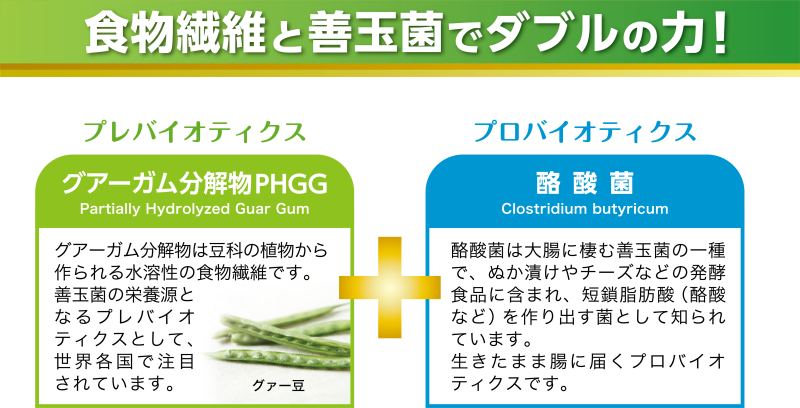 食物繊維と善玉菌でダブルの力!

プレバイオティクス

グアーガム分解物PHGG
Partially Hydrolyzed Guar Gum

グアーガム分解物は豆科の植物から作られる水溶性の食物繊維です。善玉菌の栄養源となるプレバイオティクスとして、世界各国で注目されています。

グァー豆

プロバイオティクス

酪酸菌
Clostridium butyricum

酪酸菌は大腸に棲む善玉菌の一種で、ぬか漬けやチーズなどの発酵食品に含まれ、短鎖脂肪酸(酪酸など)を作り出す菌として知られています。
生きたまま腸に届くプロバイオティクスです。